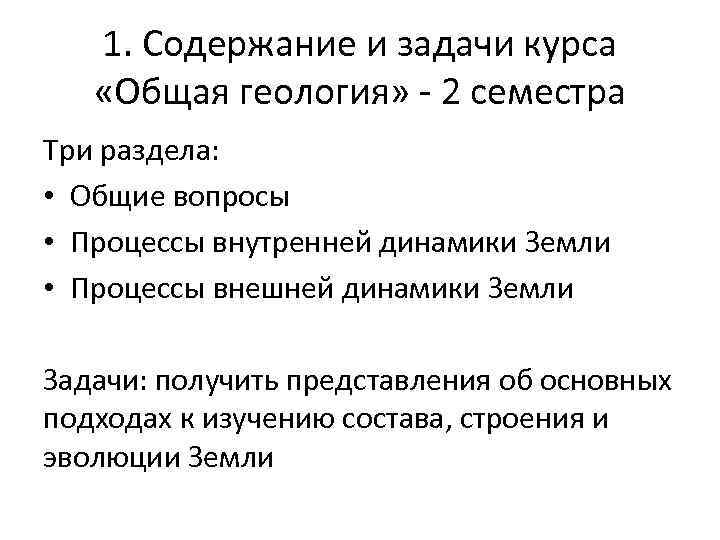 1. Содержание и задачи курса
«Общая геология» - 2 семестра

Три раздела:

• Общие вопросы
• Процессы внутренней динамики Земли
• Процессы внешней динамики Земли

Задачи: получить представления об основных подходах к изучению состава, строения и эволюции Земли